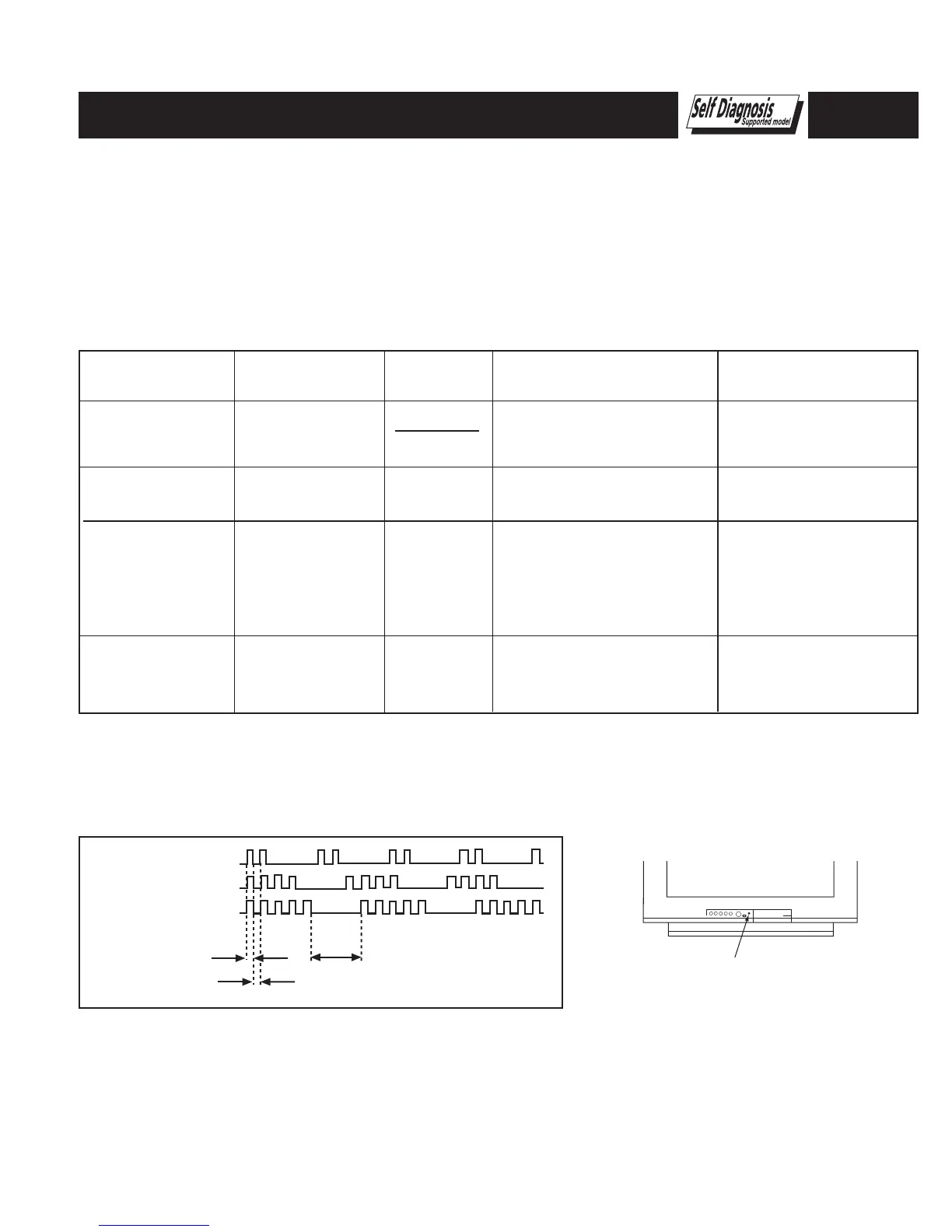 Self Diagnosis
Supported model